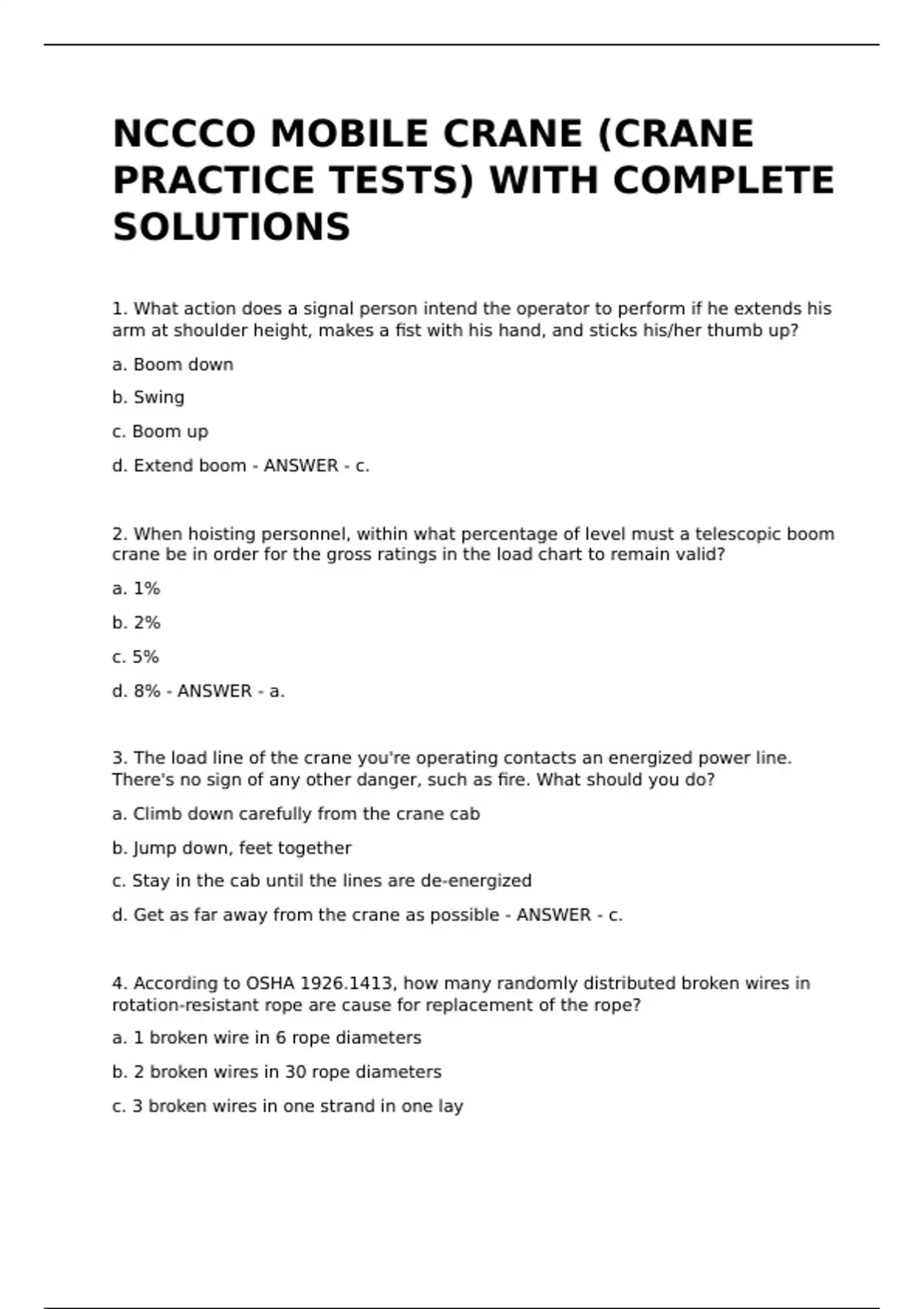 NCCCO MOBILE CRANE (CRANE PRACTICE TESTS) WITH COMPLETE SOLUTIONS

1. What action does a signal person intend the operator to perform if he extends his arm at shoulder height, makes a fist with his hand, and sticks his/her thumb up?

a. Boom down

b. Swing

c. Boom up

d. Extend boom - ANSWER - c.

2. When hoisting personnel, within what percentage of level must a telescopic boom crane be in order for the gross ratings in the load chart to remain valid?

a. 1%

b. 2%

c. 5%

d. 8% - ANSWER - a.

3. The load line of the crane you're operating contacts an energized power line. There's no sign of any other danger, such as fire. What should you do?

a. Climb down carefully from the crane cab

b. Jump down, feet together

c. Stay in the cab until the lines are de-energized

d. Get as far away from the crane as possible - ANSWER - c.

4. According to OSHA 1926.1413, how many randomly distributed broken wires in rotation-resistant rope are cause for replacement of the rope?

a. 1 broken wire in 6 rope diameters

b. 2 broken wires in 30 rope diameters

c. 3 broken wires in one strand in one lay